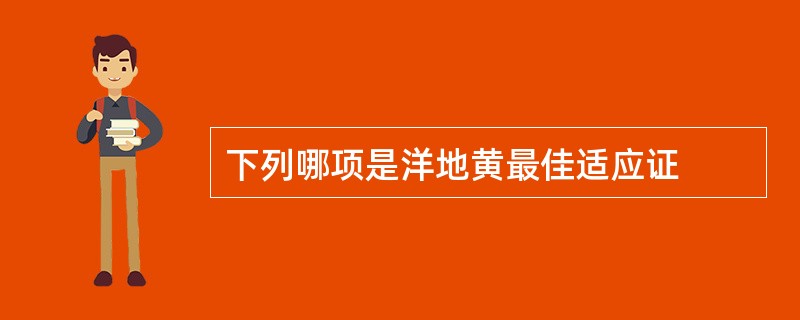 下列哪项是洋地黄最佳适应证